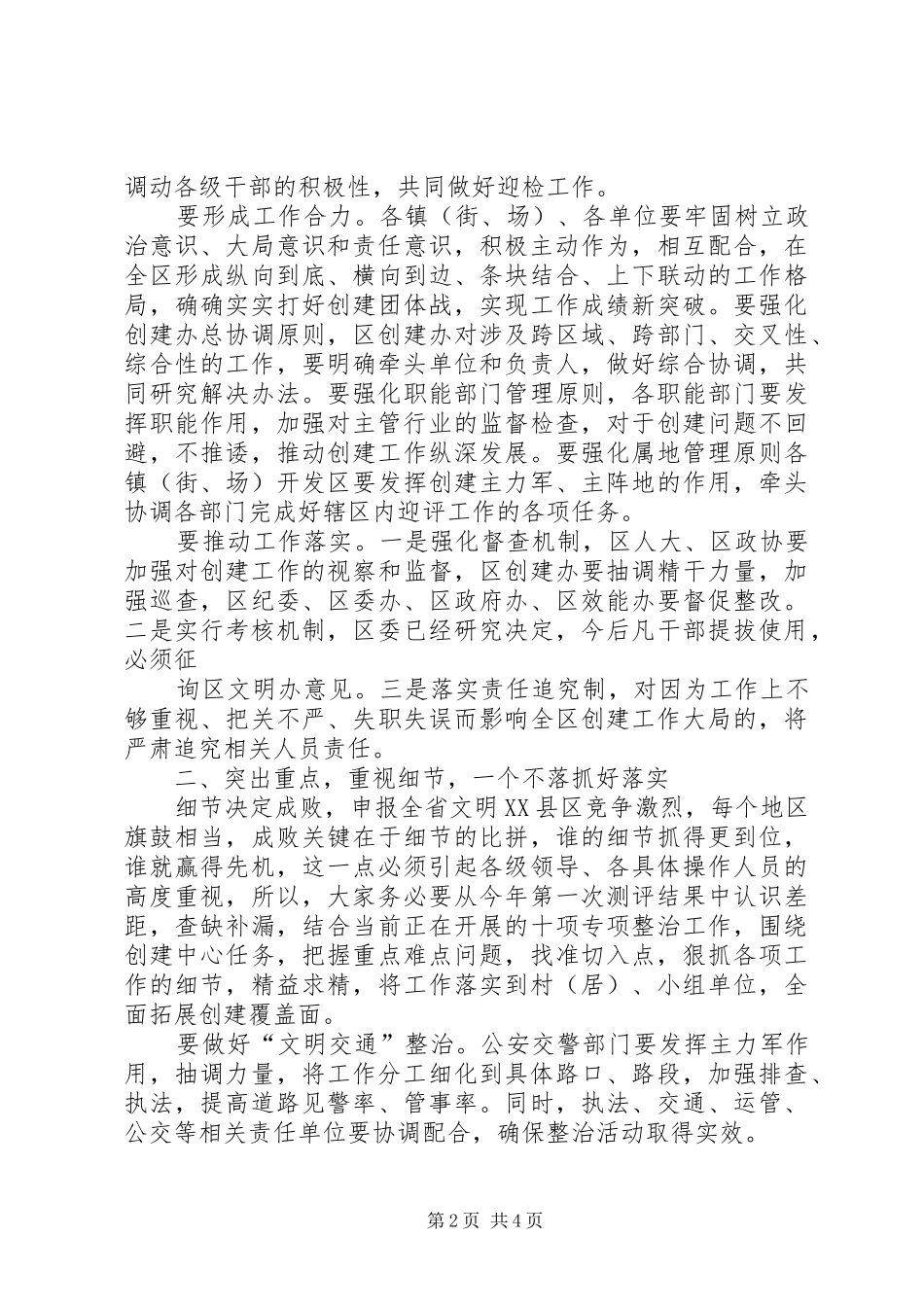 调动各级干部的积极性，共同做好迎检工作。

要形成工作合力。各镇（街、场）、各单位要牢固树立政治意识、大局意识和责任意识，积极主动作为，相互配合，在全区形成纵向到底、横向到边、条块结合、上下联动的工作格局，确确实实打好创建团体战，实现工作成绩新突破。要强化创建办总协调原则，区创建办对涉及跨区域、跨部门、交叉性、综合性的工作，要明确牵头单位和负责人，做好综合协调，共同研究解决办法。要强化职能部门管理原则，各职能部门要发挥职能作用，加强对主管行业的监督检查，对于创建问题不回避，不推诿，推动创建工作纵深发展。要强化属地管理原则各镇（街、场）开发区要发挥创建主力军、主阵地的作用，牵头协调各部门完成好辖区内迎评工作的各项任务。

要推动工作落实。一是强化督查机制，区人大、区政协要加强对创建工作的视察和监督，区创建办要抽调精干力量，加强巡查，区纪委、区委办、区政府办、区效能办要督促整改。二是实行考核机制，区委已经研究决定，今后凡干部提拔使用，必须征

询区文明办意见。三是落实责任追究制，对因为工作上不够重视、把关不严、失职失误而影响全区创建工作大局的，将严肃追究相关人员责任。

二、突出重点，重视细节，一个不落抓好落实

细节决定成败，申报全省文明XX县区竞争激烈，每个地区旗鼓相当，成败关键在于细节的比拼，谁的细节抓得更到位，谁就赢得先机，这一点必须引起各级领导、各具体操作人员的高度重视，所以，大家务必要从今年第一次测评结果中认识差距，查缺补漏，结合当前正在开展的十项专项整治工作，围绕创建中心任务，把握重点难点问题，找准切入点，狠抓各项工作的细节，精益求精，将工作落实到村（居）、小组单位，全面拓展创建覆盖面。

要做好“文明交通”整治。公安交警部门要发挥主力军作用，抽调力量，将工作分工细化到具体路口、路段，加强排查、执法，提高道路见警率、管事率。同时，执法、交通、运管、公交等相关责任单位要协调配合，确保整治活动取得实效。

第2页 共4页